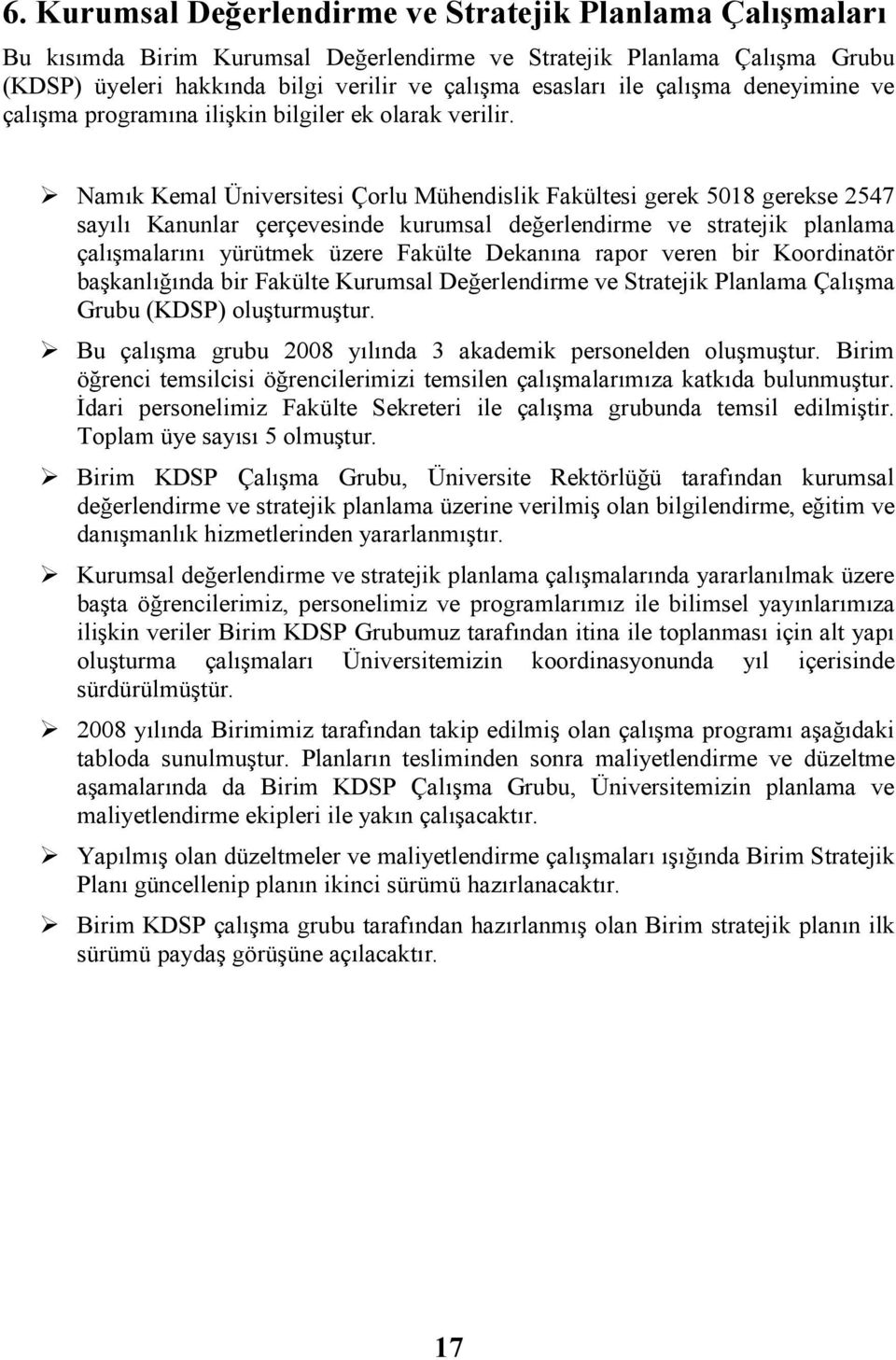 6. Kurumsal Değerlendirme ve Stratejik Planlama Çalışmaları

Bu kısımda Birim Kurumsal Değerlendirme ve Stratejik Planlama Çalışma Grubu (KDSP) üyeleri hakkında bilgi verilir ve çalışma esasları ile çalışma deneyimine ve çalışma programına ilişkin bilgiler ek olarak verilir.

➢ Namık Kemal Üniversitesi Çorlu Mühendislik Fakültesi gerek 5018 gerekse 2547 sayılı Kanunlar çerçevesinde kurumsal değerlendirme ve stratejik planlama çalışmalarını yürütmek üzere Fakülte Dekanına rapor veren bir Koordinatör başkanlığında bir Fakülte Kurumsal Değerlendirme ve Stratejik Planlama Çalışma Grubu (KDSP) oluşturmuştur.

➢ Bu çalışma grubu 2008 yılında 3 akademik personelden oluşmuştur. Birim öğrenci temsilcisi öğrencilerimizi temsilen çalışmalarımıza katkıda bulunmuştur. İdari personelimiz Fakülte Sekreteri ile çalışma grubunda temsil edilmiştir. Toplam üye sayısı 5 olmuştur.

➢ Birim KDSP Çalışma Grubu, Üniversite Rektörlüğü tarafından kurumsal değerlendirme ve stratejik planlama üzerine verilmiş olan bilgilendirme, eğitim ve danışmanlık hizmetlerinden yararlanmıştır.

➢ Kurumsal değerlendirme ve stratejik planlama çalışmalarında yararlanılmak üzere başta öğrencilerimiz, personelimiz ve programlarımız ile bilimsel yayınlarımıza ilişkin veriler Birim KDSP Grubumuz tarafından itina ile toplanması için alt yapı oluşturma çalışmaları Üniversitemizin koordinasyonunda yıl içerisinde sürdürülmüştür.

➢ 2008 yılında Birimimiz tarafından takip edilmiş olan çalışma programı aşağıdaki tabloda sunulmuştur. Planların tesliminden sonra maliyetlendirme ve düzeltme aşamalarında da Birim KDSP Çalışma Grubu, Üniversitemizin planlama ve maliyetlendirme ekipleri ile yakın çalışacaktır.

➢ Yapılmış olan düzeltmeler ve maliyetlendirme çalışmaları ışığında Birim Stratejik Planı güncellenip planın ikinci sürümü hazırlanacaktır.

➢ Birim KDSP çalışma grubu tarafından hazırlanmış olan Birim stratejik planın ilk sürümü paydaş görüşüne açılacaktır.

17